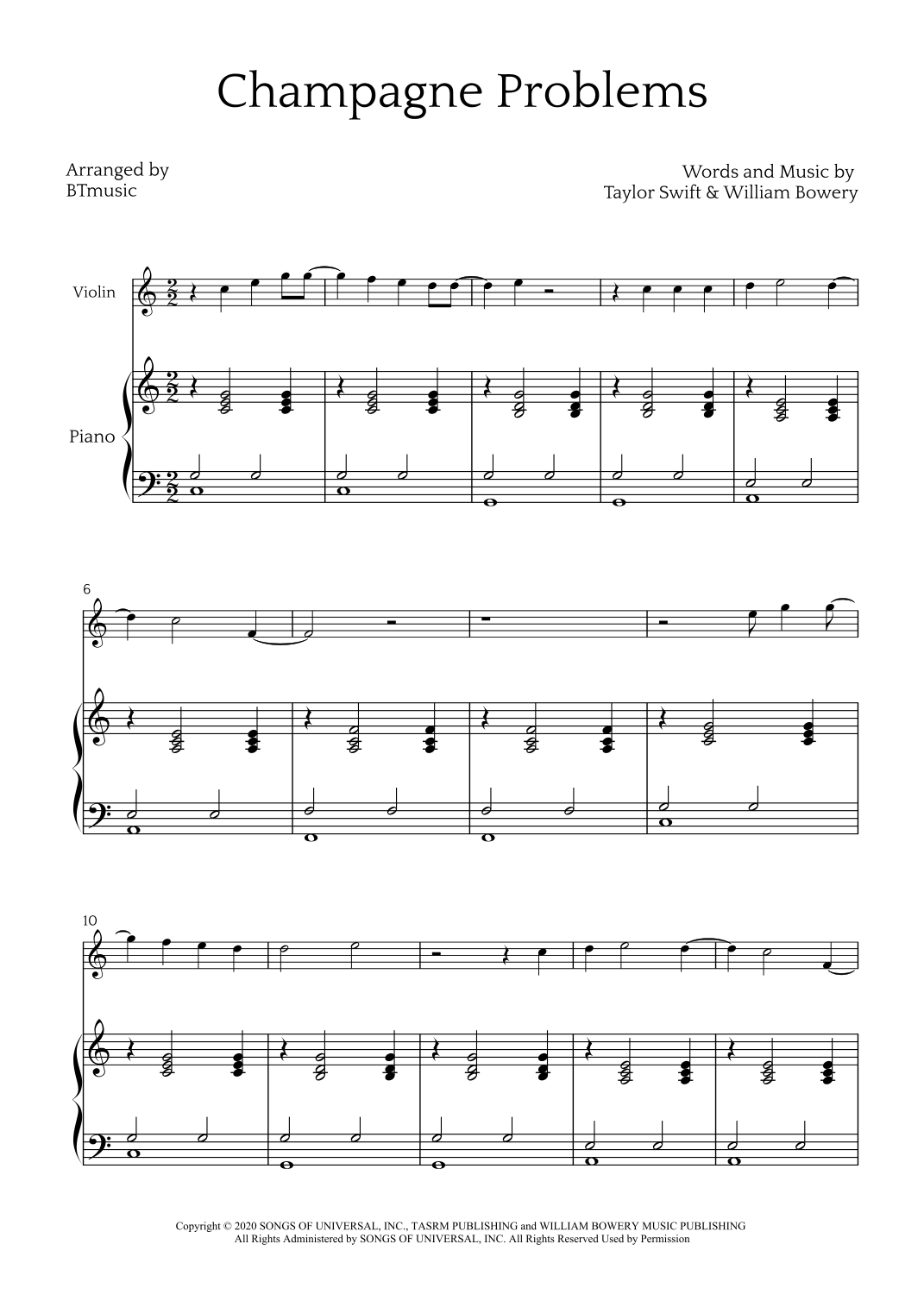 Champagne Problems

Arranged by
BTmusic

Words and Music by
Taylor Swift & William Bowery

Violin

Piano

6

10

Copyright © 2020 SONGS OF UNIVERSAL, INC., TASRM PUBLISHING and WILLIAM BOWERY MUSIC PUBLISHING
All Rights Administered by SONGS OF UNIVERSAL, INC. All Rights Reserved Used by Permission